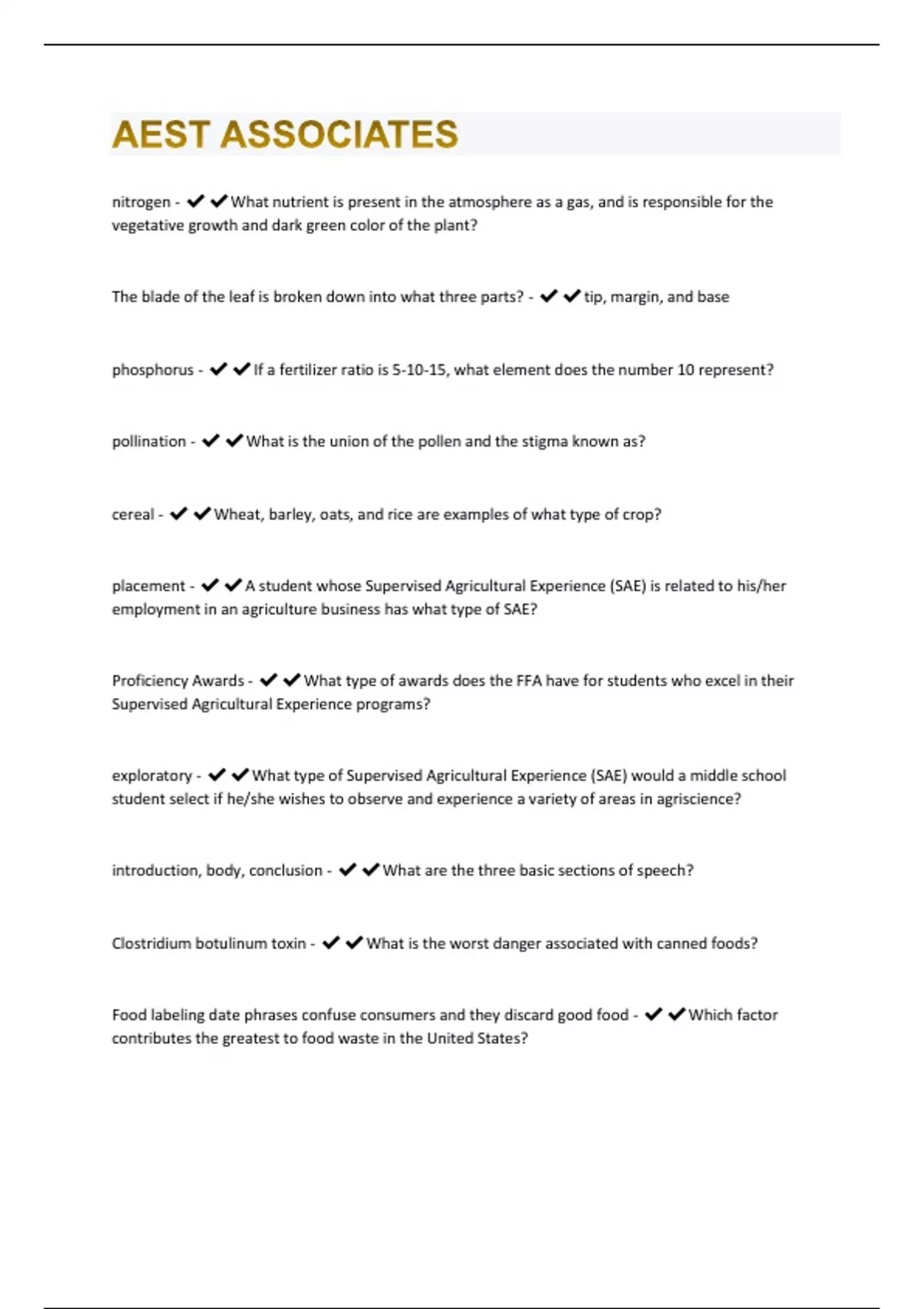 AEST ASSOCIATES

nitrogen - ✔✔What nutrient is present in the atmosphere as a gas, and is responsible for the vegetative growth and dark green color of the plant?

The blade of the leaf is broken down into what three parts? - ✔✔tip, margin, and base

phosphorus - ✔✔If a fertilizer ratio is 5-10-15, what element does the number 10 represent?

pollination - ✔✔What is the union of the pollen and the stigma known as?

cereal - ✔✔Wheat, barley, oats, and rice are examples of what type of crop?

placement - ✔✔A student whose Supervised Agricultural Experience (SAE) is related to his/her employment in an agriculture business has what type of SAE?

Proficiency Awards - ✔✔What type of awards does the FFA have for students who excel in their Supervised Agricultural Experience programs?

exploratory - ✔✔What type of Supervised Agricultural Experience (SAE) would a middle school student select if he/she wishes to observe and experience a variety of areas in agriscience?

introduction, body, conclusion - ✔✔What are the three basic sections of speech?

Clostridium botulinum toxin - ✔✔What is the worst danger associated with canned foods?

Food labeling date phrases confuse consumers and they discard good food - ✔✔Which factor contributes the greatest to food waste in the United States?